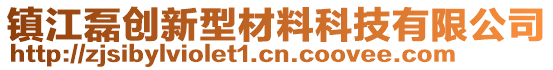 镇江磊创新型材料科技有限公司
http://zjsibylviolet1.cn.coovee.com